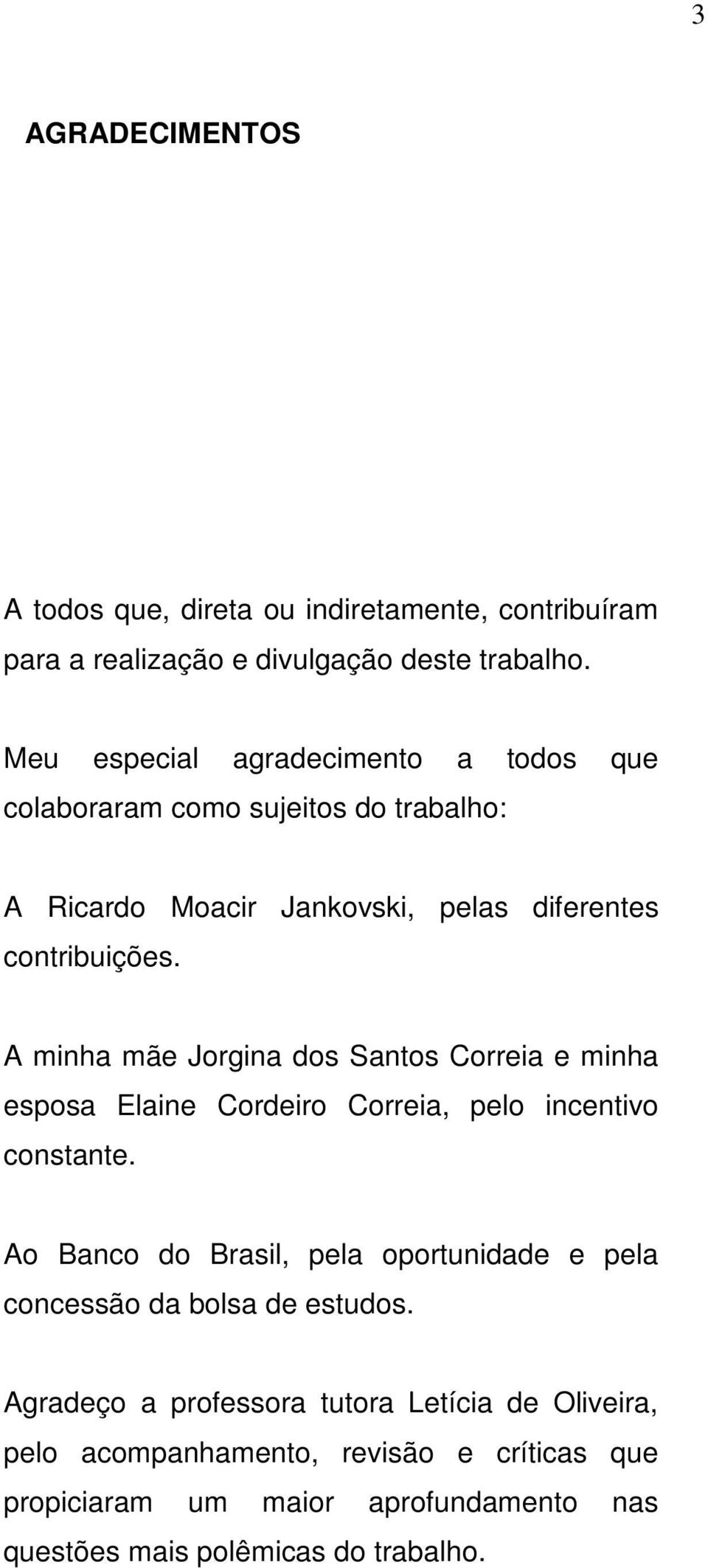 3

AGRADECIMENTOS

A todos que, direta ou indiretamente, contribuíram para a realização e divulgação deste trabalho.

Meu especial agradecimento a todos que colaboraram como sujeitos do trabalho:

A Ricardo Moacir Jankovski, pelas diferentes contribuições.

A minha mãe Jorgina dos Santos Correia e minha esposa Elaine Cordeiro Correia, pelo incentivo constante.

Ao Banco do Brasil, pela oportunidade e pela concessão da bolsa de estudos.

Agradeço a professora tutora Letícia de Oliveira, pelo acompanhamento, revisão e críticas que propiciaram um maior aprofundamento nas questões mais polêmicas do trabalho.